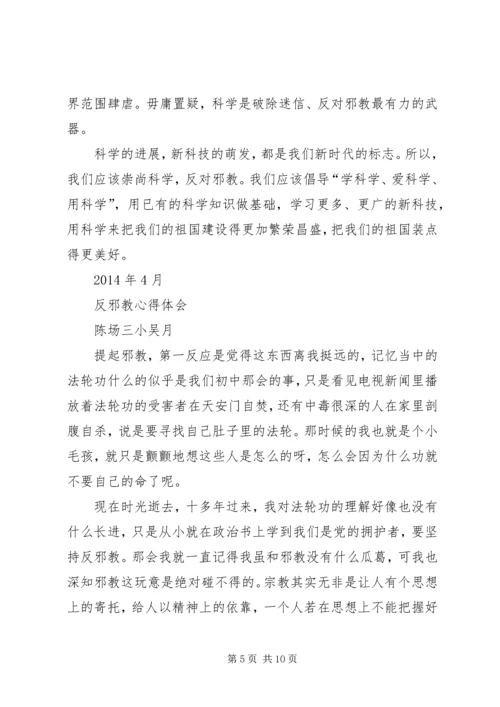 界范围肆虐。毋庸置疑，科学是破除迷信、反对邪教最有力的武器。

科学的进展，新科技的萌发，都是我们新时代的标志。所以，我们应该崇尚科学，反对邪教。我们应该倡导“学科学、爱科学、用科学”，用已有的科学知识做基础，学习更多、更广的新科技，用科学来把我们的祖国建设得更加繁荣昌盛，把我们的祖国装点得更美好。

2014 年 4 月

反邪教心得体会

陈场三小吴月

提起邪教，第一反应是觉得这东西离我挺远的，记忆当中的法轮功什么的似乎是我们初中那会的事，只是看见电视新闻里播放着法轮功的受害者在天安门自焚，还有中毒很深的人在家里剖腹自杀，说是要寻找自己肚子里的法轮。那时候的我也就是个小毛孩，就只是颤颤地想这些人是怎么的呀，怎么会因为什么功就不要自己的命了呢。

现在时光逝去，十多年过来，我对法轮功的理解好像也没有什么长进，只是从小就在政治书上学到我们是党的拥护者，要坚持反邪教。那会我就一直记得我虽和邪教没有什么瓜葛，可我也深知邪教这玩意是绝对碰不得的。宗教其实无非是让人有个思想上的寄托，给人以精神上的依靠，一个人若在思想上不能把握好

第 5 页 共 10 页